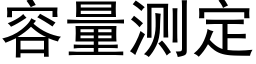 容量测定